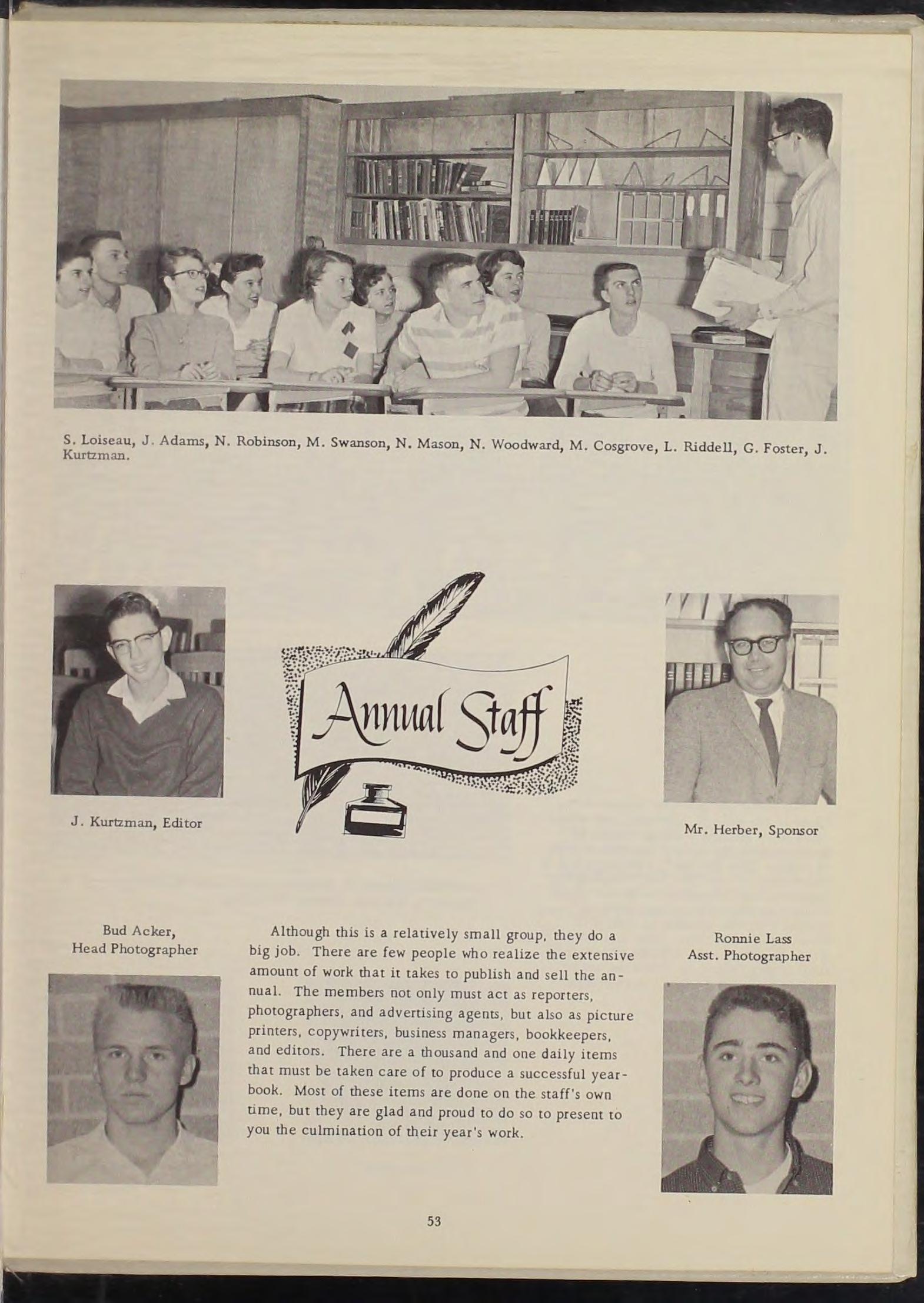 S. Loiseau, J. Adams, N. Robinson, M. Swanson, N. Mason, N. Woodward, M. Cosgrove, L. Riddell, G. Foster, J. Kurtzman.

J. Kurtzman, Editor

Annual Staff

Mr. Herber, Sponsor

Bud Acker, Head Photographer

Although this is a relatively small group, they do a big job. There are few people who realize the extensive amount of work that it takes to publish and sell the annual. The members not only must act as reporters, photographers, and advertising agents, but also as picture printers, copywriters, business managers, bookkeepers, and editors. There are a thousand and one daily items that must be taken care of to produce a successful yearbook. Most of these items are done on the staff's own time, but they are glad and proud to do so to present to you the culmination of their year's work.

Ronnie Lass Asst. Photographer

53